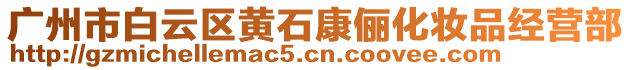 广州市白云区黄石康俪化妆品经营部
http://gzmichellemac5.cn.coovee.com